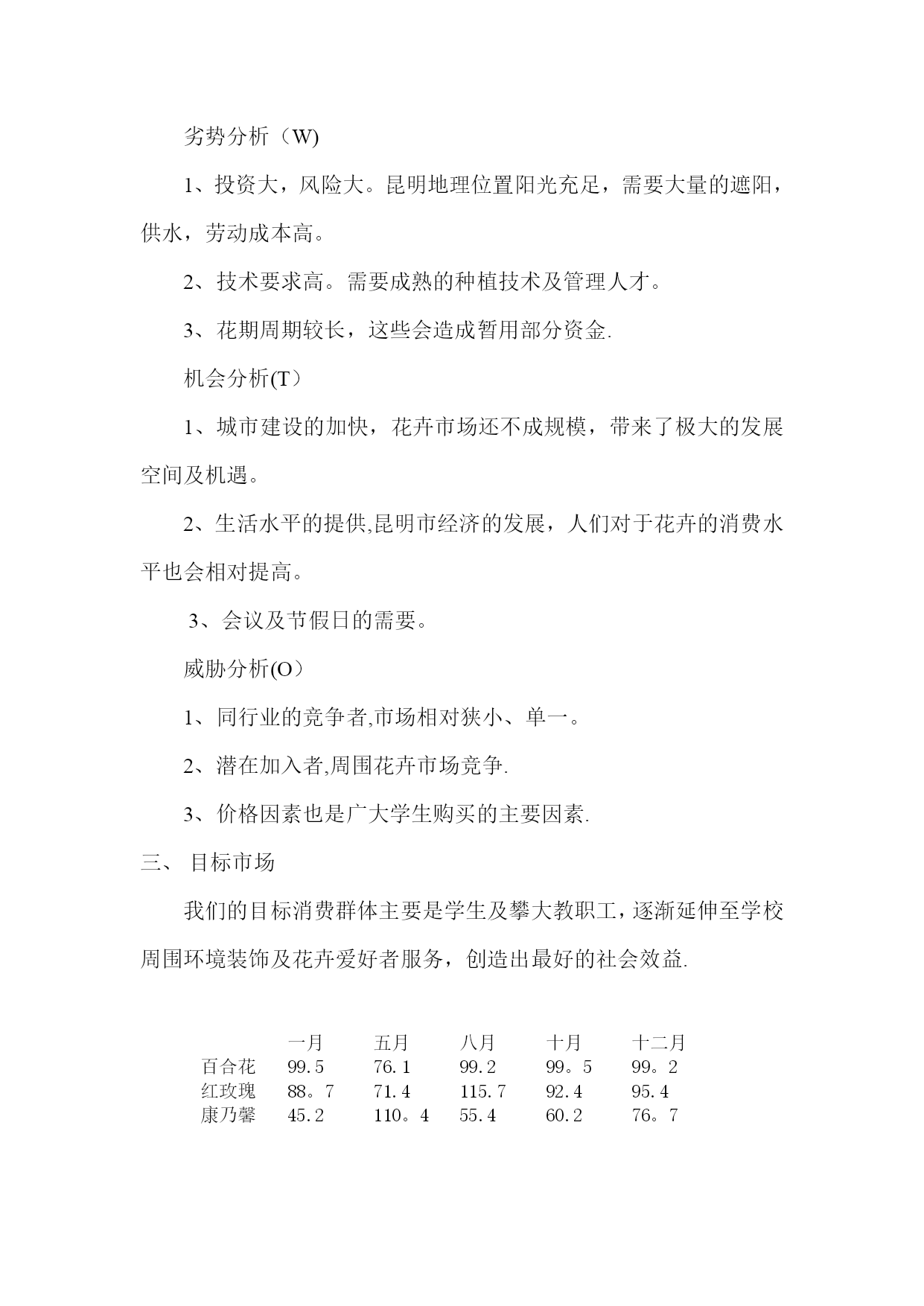 劣势分析（W)

1、投资大，风险大。昆明地理位置阳光充足，需要大量的遮阳，供水，劳动成本高。

2、技术要求高。需要成熟的种植技术及管理人才。

3、花期周期较长，这些会造成暂用部分资金.

机会分析(T）

1、城市建设的加快，花卉市场还不成规模，带来了极大的发展空间及机遇。

2、生活水平的提供,昆明市经济的发展，人们对于花卉的消费水平也会相对提高。

3、会议及节假日的需要。

威胁分析(O）

1、同行业的竞争者,市场相对狭小、单一。

2、潜在加入者,周围花卉市场竞争.

3、价格因素也是广大学生购买的主要因素.

三、 目标市场

我们的目标消费群体主要是学生及攀大教职工，逐渐延伸至学校周围环境装饰及花卉爱好者服务，创造出最好的社会效益.

| | 一月 | 五月 | 八月 | 十月 | 十二月 |
|---|---|---|---|---|---|
| 百合花 | 99.5 | 76.1 | 99.2 | 99。5 | 99。2 |
| 红玫瑰 | 88。7 | 71.4 | 115.7 | 92.4 | 95.4 |
| 康乃馨 | 45.2 | 110。4 | 55.4 | 60.2 | 76。7 |